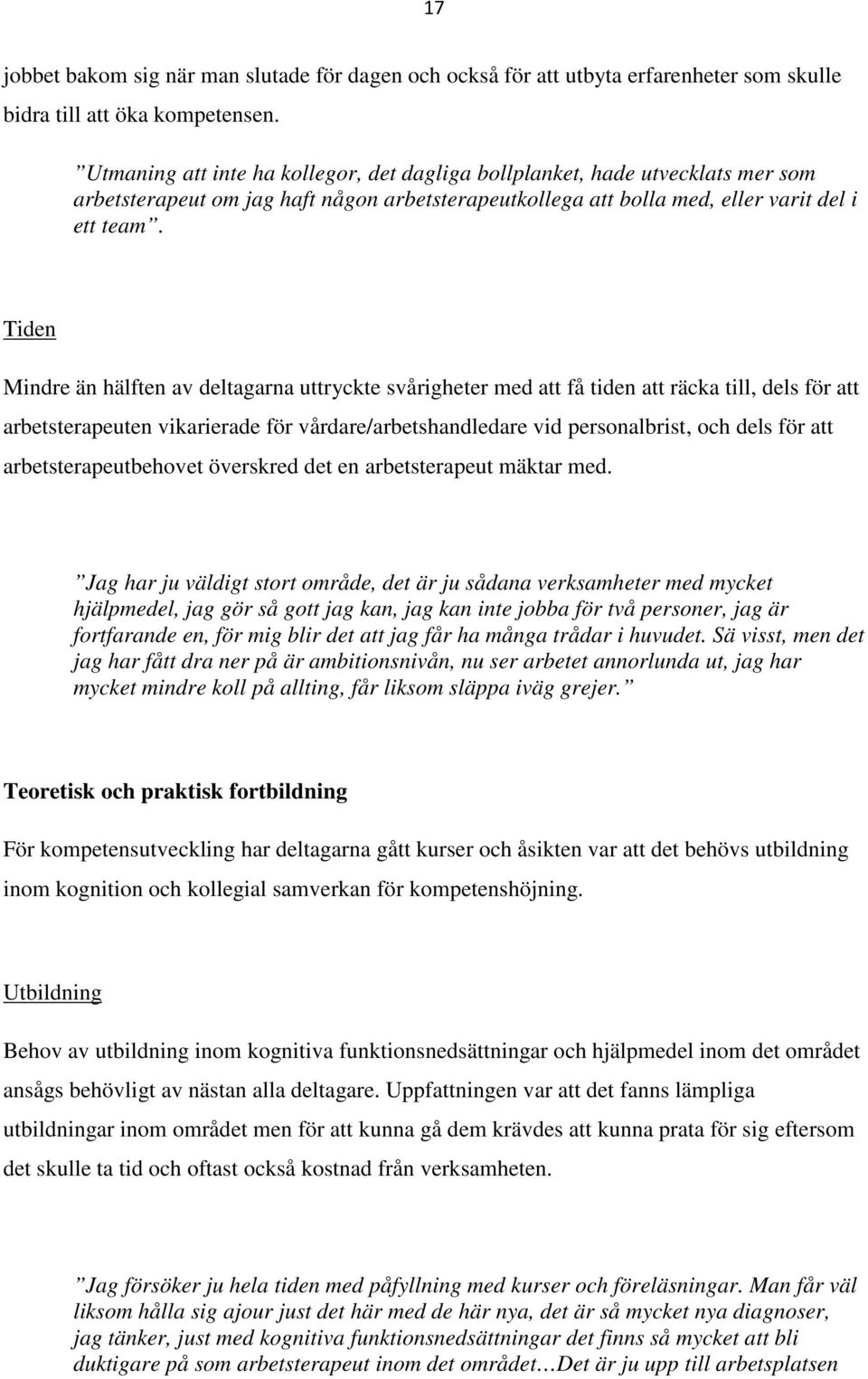 17

jobbet bakom sig när man slutade för dagen och också för att utbyta erfarenheter som skulle bidra till att öka kompetensen.

”Utmaning att inte ha kollegor, det dagliga bollplanket, hade utvecklats mer som arbetsterapeut om jag haft någon arbetsterapeutkollega att bolla med, eller varit del i ett team”.

Tiden

Mindre än hälften av deltagarna uttryckte svårigheter med att få tiden att räcka till, dels för att arbetsterapeuten vikarierade för vårdare/arbetshandledare vid personalbrist, och dels för att arbetsterapeutbehovet överskred det en arbetsterapeut mäktar med.

”Jag har ju väldigt stort område, det är ju sådana verksamheter med mycket hjälpmedel, jag gör så gott jag kan, jag kan inte jobba för två personer, jag är fortfarande en, för mig blir det att jag får ha många trådar i huvudet. Sä visst, men det jag har fått dra ner på är ambitionsnivån, nu ser arbetet annorlunda ut, jag har mycket mindre koll på allting, får liksom släppa iväg grejer.”

Teoretisk och praktisk fortbildning

För kompetensutveckling har deltagarna gått kurser och åsikten var att det behövs utbildning inom kognition och kollegial samverkan för kompetenshöjning.

Utbildning

Behov av utbildning inom kognitiva funktionsnedsättningar och hjälpmedel inom det området ansågs behövligt av nästan alla deltagare. Uppfattningen var att det fanns lämpliga utbildningar inom området men för att kunna gå dem krävdes att kunna prata för sig eftersom det skulle ta tid och oftast också kostnad från verksamheten.

”Jag försöker ju hela tiden med påfyllning med kurser och föreläsningar. Man får väl liksom hålla sig ajour just det här med de här nya, det är så mycket nya diagnoser, jag tänker, just med kognitiva funktionsnedsättningar det finns så mycket att bli duktigare på som arbetsterapeut inom det området…Det är ju upp till arbetsplatsen